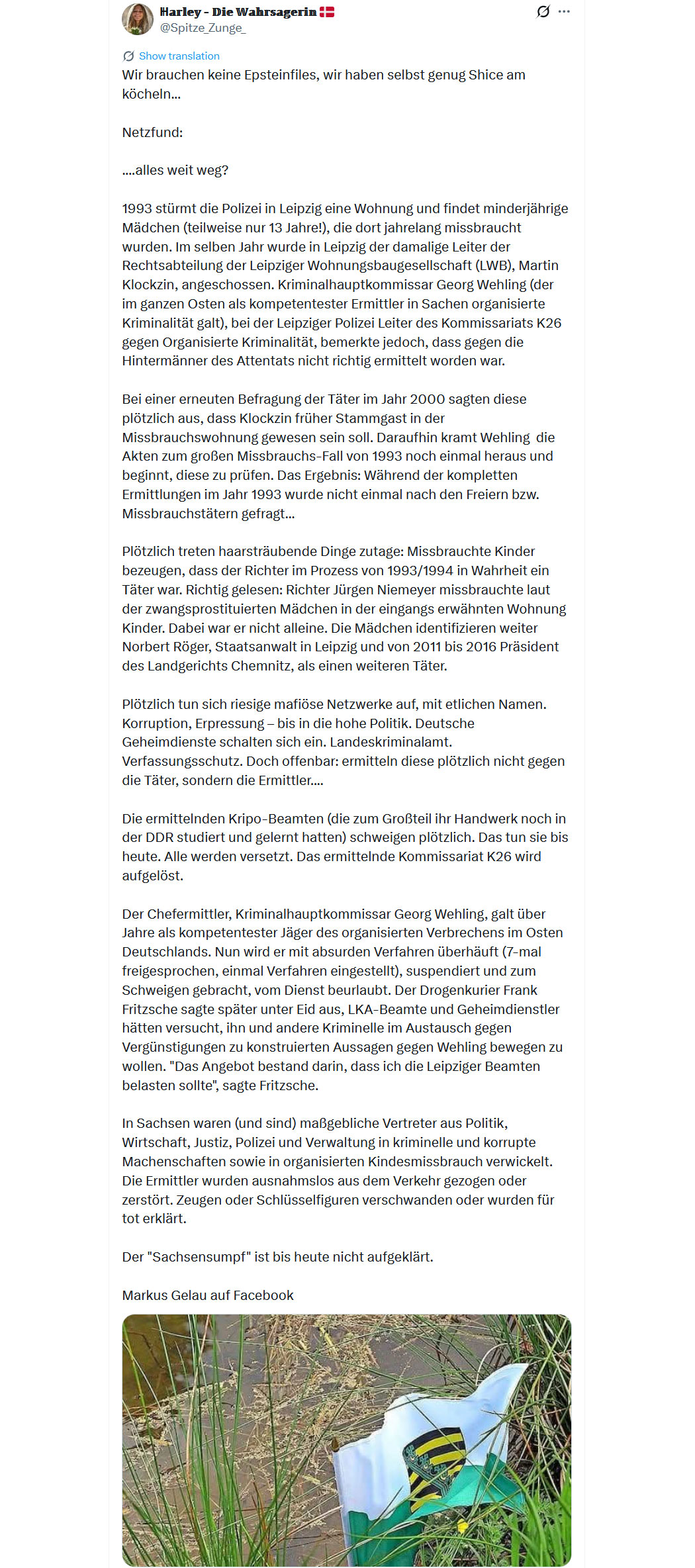 Harley - Die Wahrsagerin 🇩🇰
@Spitze_Zunge_

Show translation

Wir brauchen keine Epsteinfiles, wir haben selbst genug Shice am köcheln...

Netzfund:

....alles weit weg?

1993 stürmt die Polizei in Leipzig eine Wohnung und findet minderjährige Mädchen (teilweise nur 13 Jahre!), die dort jahrelang missbraucht wurden. Im selben Jahr wurde in Leipzig der damalige Leiter der Rechtsabteilung der Leipziger Wohnungsbaugesellschaft (LWB), Martin Klockzin, angeschossen. Kriminalhauptkommissar Georg Wehling (der im ganzen Osten als kompetentester Ermittler in Sachen organisierte Kriminalität galt), bei der Leipziger Polizei Leiter des Kommissariats K26 gegen Organisierte Kriminalität, bemerkte jedoch, dass gegen die Hintermänner des Attentats nicht richtig ermittelt worden war.

Bei einer erneuten Befragung der Täter im Jahr 2000 sagten diese plötzlich aus, dass Klockzin früher Stammgast in der Missbrauchswohnung gewesen sein soll. Daraufhin kramt Wehling die Akten zum großen Missbrauchs-Fall von 1993 noch einmal heraus und beginnt, diese zu prüfen. Das Ergebnis: Während der kompletten Ermittlungen im Jahr 1993 wurde nicht einmal nach den Freiern bzw. Missbrauchstätern gefragt...

Plötzlich treten haarsträubende Dinge zutage: Missbrauchte Kinder bezeugen, dass der Richter im Prozess von 1993/1994 in Wahrheit ein Täter war. Richtig gelesen: Richter Jürgen Niemeyer missbrauchte laut der zwangsprostituierten Mädchen in der eingangs erwähnten Wohnung Kinder. Dabei war er nicht alleine. Die Mädchen identifizieren weiter Norbert Röger, Staatsanwalt in Leipzig und von 2011 bis 2016 Präsident des Landgerichts Chemnitz, als einen weiteren Täter.

Plötzlich tun sich riesige mafiöse Netzwerke auf, mit etlichen Namen. Korruption, Erpressung – bis in die hohe Politik. Deutsche Geheimdienste schalten sich ein. Landeskriminalamt. Verfassungsschutz. Doch offenbar: ermitteln diese plötzlich nicht gegen die Täter, sondern die Ermittler....

Die ermittelnden Kripo-Beamten (die zum Großteil ihr Handwerk noch in der DDR studiert und gelernt hatten) schweigen plötzlich. Das tun sie bis heute. Alle werden versetzt. Das ermittelnde Kommissariat K26 wird aufgelöst.

Der Chefermittler, Kriminalhauptkommissar Georg Wehling, galt über Jahre als kompetentester Jäger des organisierten Verbrechens im Osten Deutschlands. Nun wird er mit absurden Verfahren überhäuft (7-mal freigesprochen, einmal Verfahren eingestellt), suspendiert und zum Schweigen gebracht, vom Dienst beurlaubt. Der Drogenkurier Frank Fritzsche sagte später unter Eid aus, LKA-Beamte und Geheimdienstler hätten versucht, ihn und andere Kriminelle im Austausch gegen Vergünstigungen zu konstruierten Aussagen gegen Wehling bewegen zu wollen. "Das Angebot bestand darin, dass ich die Leipziger Beamten belasten sollte", sagte Fritzsche.

In Sachsen waren (und sind) maßgebliche Vertreter aus Politik, Wirtschaft, Justiz, Polizei und Verwaltung in kriminelle und korrupte Machenschaften sowie in organisierten Kindesmissbrauch verwickelt. Die Ermittler wurden ausnahmslos aus dem Verkehr gezogen oder zerstört. Zeugen oder Schlüsselfiguren verschwanden oder wurden für tot erklärt.

Der "Sachsensumpf" ist bis heute nicht aufgeklärt.

Markus Gelau auf Facebook